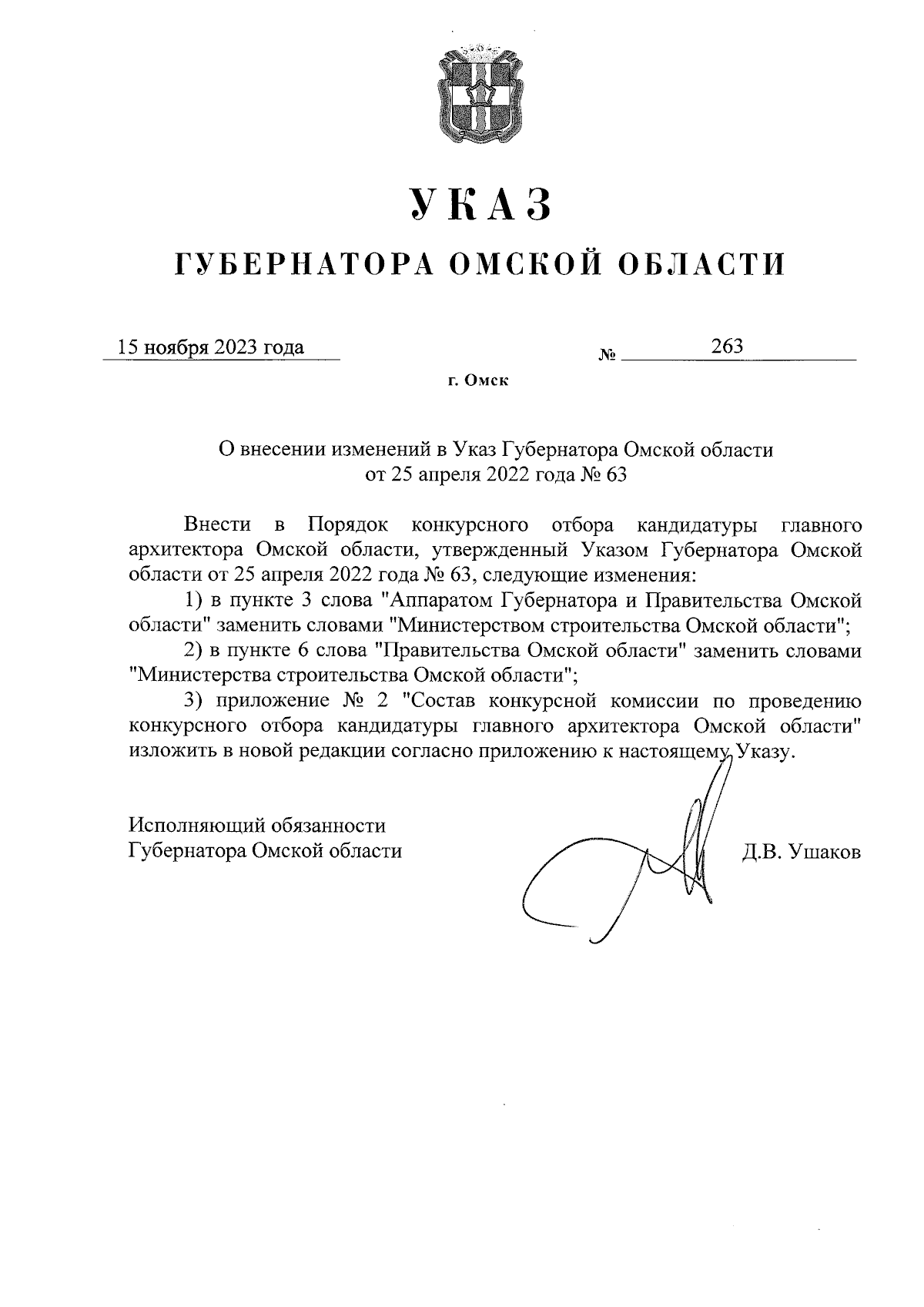 УКАЗ

ГУБЕРНАТОРА ОМСКОЙ ОБЛАСТИ

15 ноября 2023 года № 263

г. Омск

О внесении изменений в Указ Губернатора Омской области от 25 апреля 2022 года № 63

Внести в Порядок конкурсного отбора кандидатуры главного архитектора Омской области, утвержденный Указом Губернатора Омской области от 25 апреля 2022 года № 63, следующие изменения:

1) в пункте 3 слова "Аппаратом Губернатора и Правительства Омской области" заменить словами "Министерством строительства Омской области";

2) в пункте 6 слова "Правительства Омской области" заменить словами "Министерства строительства Омской области";

3) приложение № 2 "Состав конкурсной комиссии по проведению конкурсного отбора кандидатуры главного архитектора Омской области" изложить в новой редакции согласно приложению к настоящему Указу.

Исполняющий обязанности
Губернатора Омской области Д.В. Ушаков